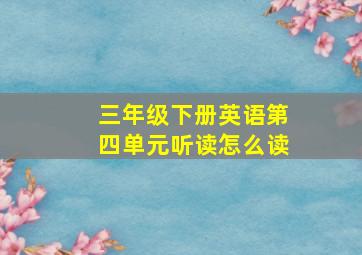 三年级下册英语第四单元听读怎么读